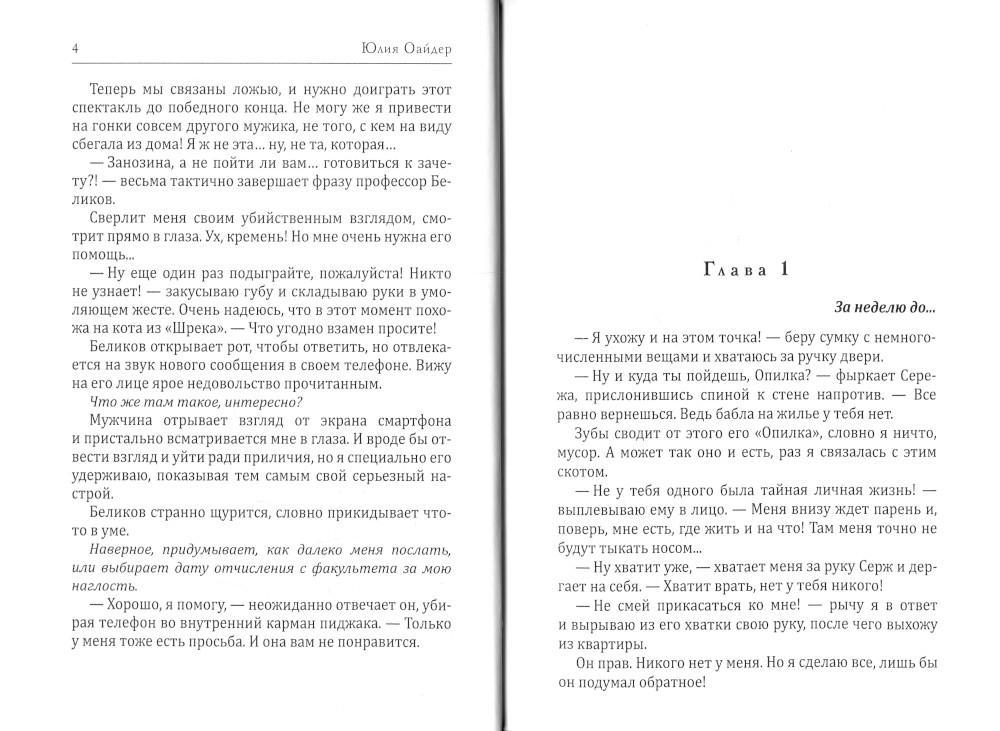 4 Юлия Оайдер

Теперь мы связаны ложью, и нужно доиграть этот спектакль до победного конца. Не могу же я привести на гонки совсем другого мужика, не того, с кем на виду сбегала из дома! Я ж не эта... ну, не та, которая...

— Занозина, а не пойти ли вам... готовиться к зачету?! — весьма тактично завершает фразу профессор Беликов.

Сверлит меня своим убийственным взглядом, смотрит прямо в глаза. Ух, кремень! Но мне очень нужна его помощь...

— Ну еще один раз подыграйте, пожалуйста! Никто не узнает! — закусываю губу и складываю руки в умоляющем жесте. Очень надеюсь, что в этот момент похожа на кота из «Шрека». — Что угодно взамен просите!

Беликов открывает рот, чтобы ответить, но отвлекается на звук нового сообщения в своем телефоне. Вижу на его лице ярое недовольство прочитанным.

Что же там такое, интересно?

Мужчина отрывает взгляд от экрана смартфона и пристально всматривается мне в глаза. И вроде бы отвести взгляд и уйти ради приличия, но я специально его удерживаю, показывая тем самым свой серьезный настрой.

Беликов странно щурится, словно прикидывает что-то в уме.

Наверное, придумывает, как далеко меня послать, или выбирает дату отчисления с факультета за мою наглость.

— Хорошо, я помогу, — неожиданно отвечает он, убирая телефон во внутренний карман пиджака. — Только у меня тоже есть просьба. И она вам не понравится.

Глава 1

За неделю до...

— Я ухожу и на этом точка! — беру сумку с немногочисленными вещами и хватаюсь за ручку двери.

— Ну и куда ты пойдешь, Опилка? — фыркает Сережа, прислонившись спиной к стене напротив. — Все равно вернешься. Ведь бабла на жилье у тебя нет.

Зубы сводит от этого его «Опилка», словно я ничто, мусор. А может так оно и есть, раз я связалась с этим скотом.

— Не у тебя одного была тайная личная жизнь! — выплевываю ему в лицо. — Меня внизу ждет парень и, поверь, мне есть, где жить и на что! Там меня точно не будут тыкать носом...

— Ну хватит уже, — хватает меня за руку Серж и дергает на себя. — Хватит врать, нет у тебя никого!

— Не смей прикасаться ко мне! — рычу я в ответ и вырываю из его хватки свою руку, после чего выхожу из квартиры.

Он прав. Никого нет у меня. Но я сделаю все, лишь бы он подумал обратное!